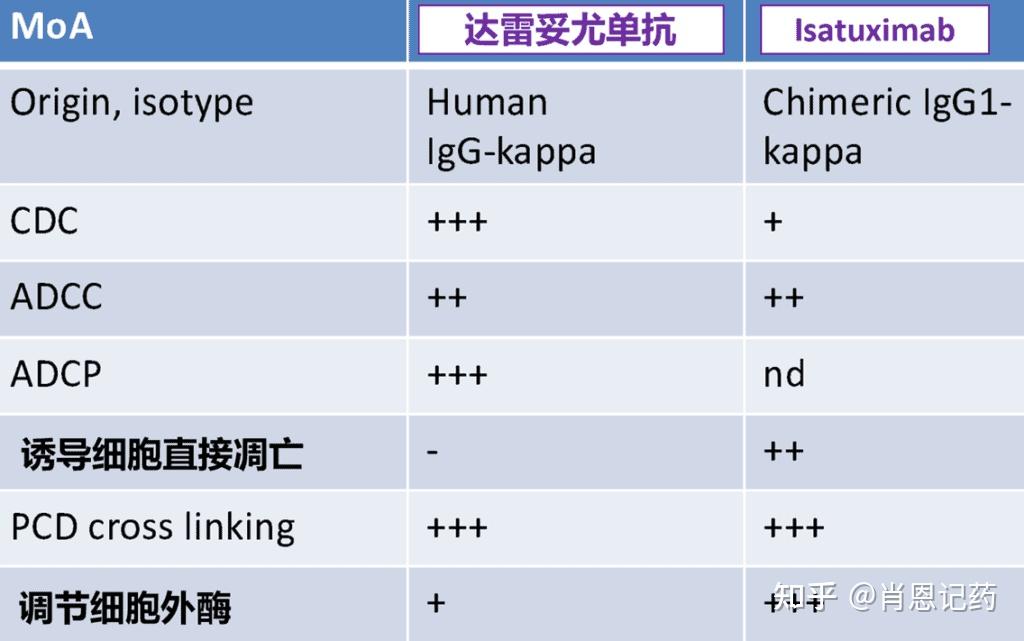 | MoA | 达雷妥尤单抗 | Isatuximab |
|---|---|---|
| Origin, isotype | Human IgG-kappa | Chimeric IgG1-kappa |
| CDC | +++ | + |
| ADCC | ++ | ++ |
| ADCP | +++ | nd |
| 诱导细胞直接凋亡 | - | ++ |
| PCD cross linking | +++ | +++ |
| 调节细胞外酶 | + | +++ |

知乎 @肖恩记药